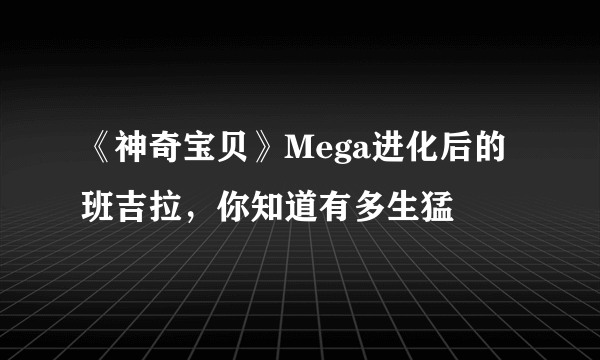 《神奇宝贝》Mega进化后的班吉拉，你知道有多生猛